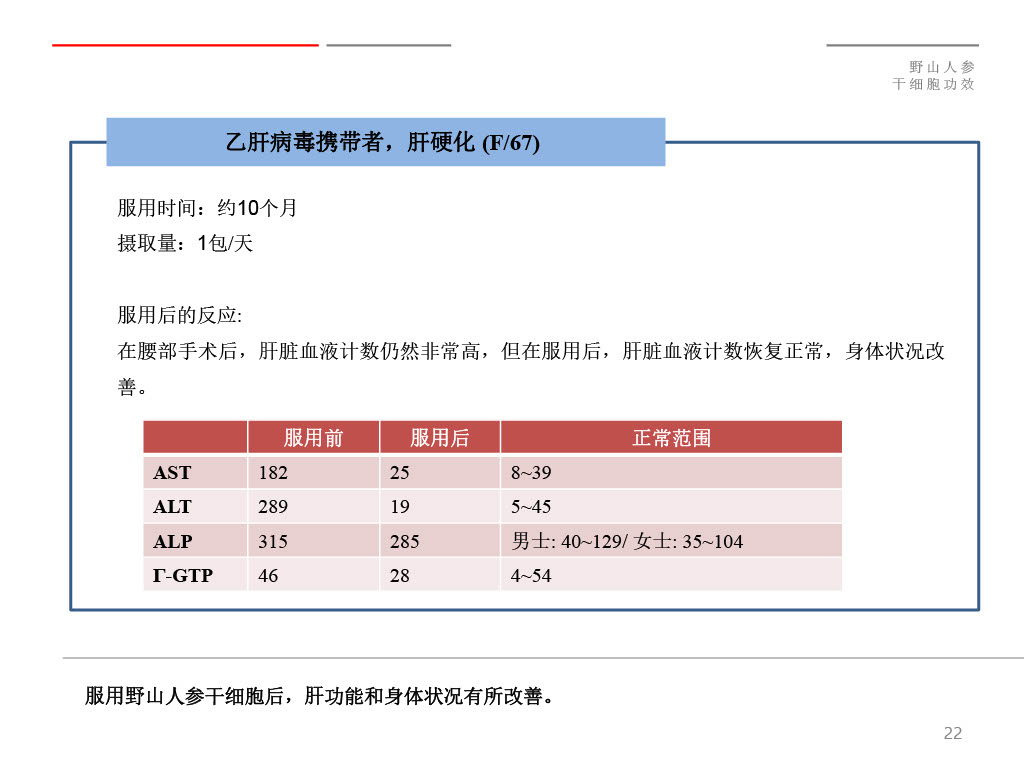 野山人参
干细胞功效

乙肝病毒携带者，肝硬化 (F/67)

服用时间：约10个月
摄取量：1包/天

服用后的反应:
在腰部手术后，肝脏血液计数仍然非常高，但在服用后，肝脏血液计数恢复正常，身体状况改善。

| | 服用前 | 服用后 | 正常范围 |
|---|---|---|---|
| AST | 182 | 25 | 8~39 |
| ALT | 289 | 19 | 5~45 |
| ALP | 315 | 285 | 男士: 40~129/ 女士: 35~104 |
| Γ-GTP | 46 | 28 | 4~54 |

服用野山人参干细胞后，肝功能和身体状况有所改善。

22